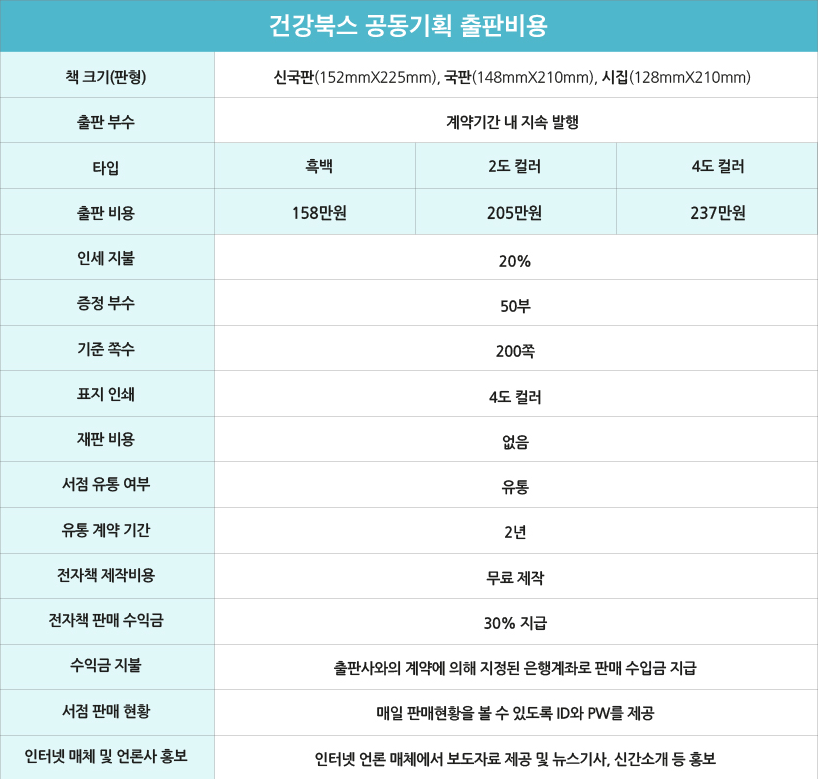 건강북스 공동기획 출판비용

| 책 크기(판형) | 신국판(152mmX225mm), 국판(148mmX210mm), 시집(128mmX210mm) | | |
|---|---|---|---|
| 출판 부수 | 계약기간 내 지속 발행 | | |
| 타입 | 흑백 | 2도 컬러 | 4도 컬러 |
| 출판 비용 | 158만원 | 205만원 | 237만원 |
| 인세 지불 | 20% | | |
| 증정 부수 | 50부 | | |
| 기준 쪽수 | 200쪽 | | |
| 표지 인쇄 | 4도 컬러 | | |
| 재판 비용 | 없음 | | |
| 서점 유통 여부 | 유통 | | |
| 유통 계약 기간 | 2년 | | |
| 전자책 제작비용 | 무료 제작 | | |
| 전자책 판매 수익금 | 30% 지급 | | |
| 수익금 지불 | 출판사와의 계약에 의해 지정된 은행계좌로 판매 수입금 지급 | | |
| 서점 판매 현황 | 매일 판매현황을 볼 수 있도록 ID와 PW를 제공 | | |
| 인터넷 매체 및 언론사 홍보 | 인터넷 언론 매체에서 보도자료 제공 및 뉴스기사, 신간소개 등 홍보 | | |